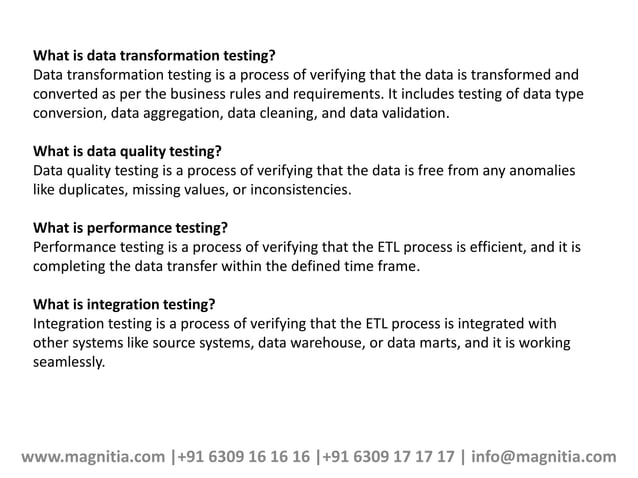 What is data transformation testing?
Data transformation testing is a process of verifying that the data is transformed and converted as per the business rules and requirements. It includes testing of data type conversion, data aggregation, data cleaning, and data validation.

What is data quality testing?
Data quality testing is a process of verifying that the data is free from any anomalies like duplicates, missing values, or inconsistencies.

What is performance testing?
Performance testing is a process of verifying that the ETL process is efficient, and it is completing the data transfer within the defined time frame.

What is integration testing?
Integration testing is a process of verifying that the ETL process is integrated with other systems like source systems, data warehouse, or data marts, and it is working seamlessly.

www.magnitia.com |+91 6309 16 16 16 |+91 6309 17 17 17 | info@magnitia.com